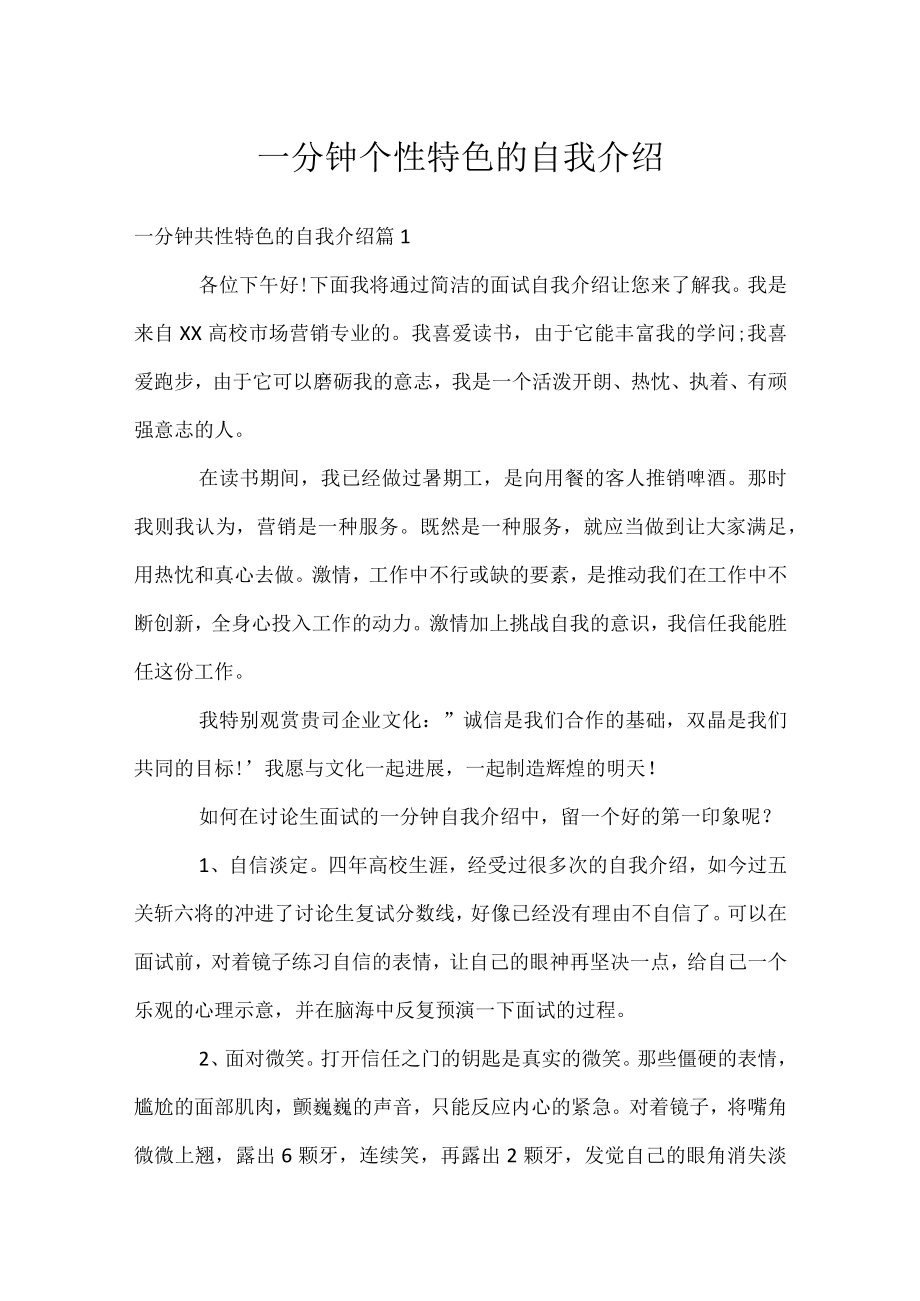 一分钟个性特色的自我介绍

一分钟共性特色的自我介绍篇 1

各位下午好！下面我将通过简洁的面试自我介绍让您来了解我。我是来自 XX 高校市场营销专业的。我喜爱读书，由于它能丰富我的学问;我喜爱跑步，由于它可以磨砺我的意志，我是一个活泼开朗、热忱、执着、有顽强意志的人。

在读书期间，我已经做过暑期工，是向用餐的客人推销啤酒。那时我则我认为，营销是一种服务。既然是一种服务，就应当做到让大家满足，用热忱和真心去做。激情，工作中不行或缺的要素，是推动我们在工作中不断创新，全身心投入工作的动力。激情加上挑战自我的意识，我信任我能胜任这份工作。

我特别观赏贵司企业文化：”诚信是我们合作的基础，双晶是我们共同的目标！’我愿与文化一起进展，一起制造辉煌的明天！

如何在讨论生面试的一分钟自我介绍中，留一个好的第一印象呢？

1、自信淡定。四年高校生涯，经受过很多次的自我介绍，如今过五关斩六将的冲进了讨论生复试分数线，好像已经没有理由不自信了。可以在面试前，对着镜子练习自信的表情，让自己的眼神再坚决一点，给自己一个乐观的心理示意，并在脑海中反复预演一下面试的过程。

2、面对微笑。打开信任之门的钥匙是真实的微笑。那些僵硬的表情，尴尬的面部肌肉，颤巍巍的声音，只能反应内心的紧急。对着镜子，将嘴角微微上翘，露出 6 颗牙，连续笑，再露出 2 颗牙，发觉自己的眼角消失淡